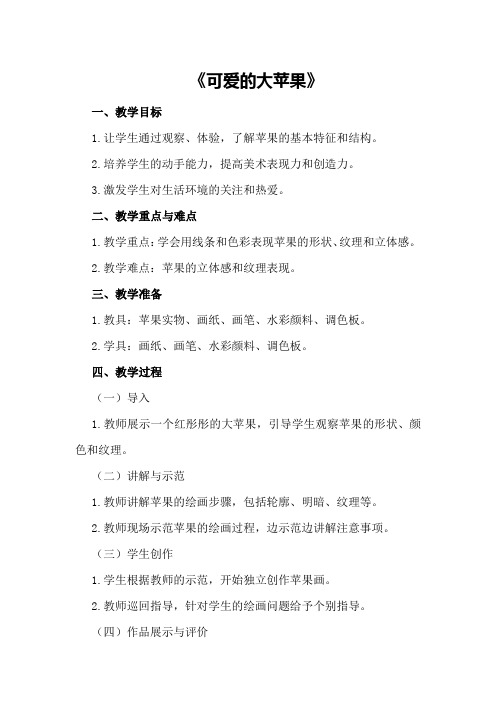 《可爱的大苹果》

一、教学目标

1.让学生通过观察、体验，了解苹果的基本特征和结构。

2.培养学生的动手能力，提高美术表现力和创造力。

3.激发学生对生活环境的关注和热爱。

二、教学重点与难点

1.教学重点：学会用线条和色彩表现苹果的形状、纹理和立体感。

2.教学难点：苹果的立体感和纹理表现。

三、教学准备

1.教具：苹果实物、画纸、画笔、水彩颜料、调色板。

2.学具：画纸、画笔、水彩颜料、调色板。

四、教学过程

（一）导入

1.教师展示一个红彤彤的大苹果，引导学生观察苹果的形状、颜色和纹理。

（二）讲解与示范

1.教师讲解苹果的绘画步骤，包括轮廓、明暗、纹理等。

2.教师现场示范苹果的绘画过程，边示范边讲解注意事项。

（三）学生创作

1.学生根据教师的示范，开始独立创作苹果画。

2.教师巡回指导，针对学生的绘画问题给予个别指导。

（四）作品展示与评价